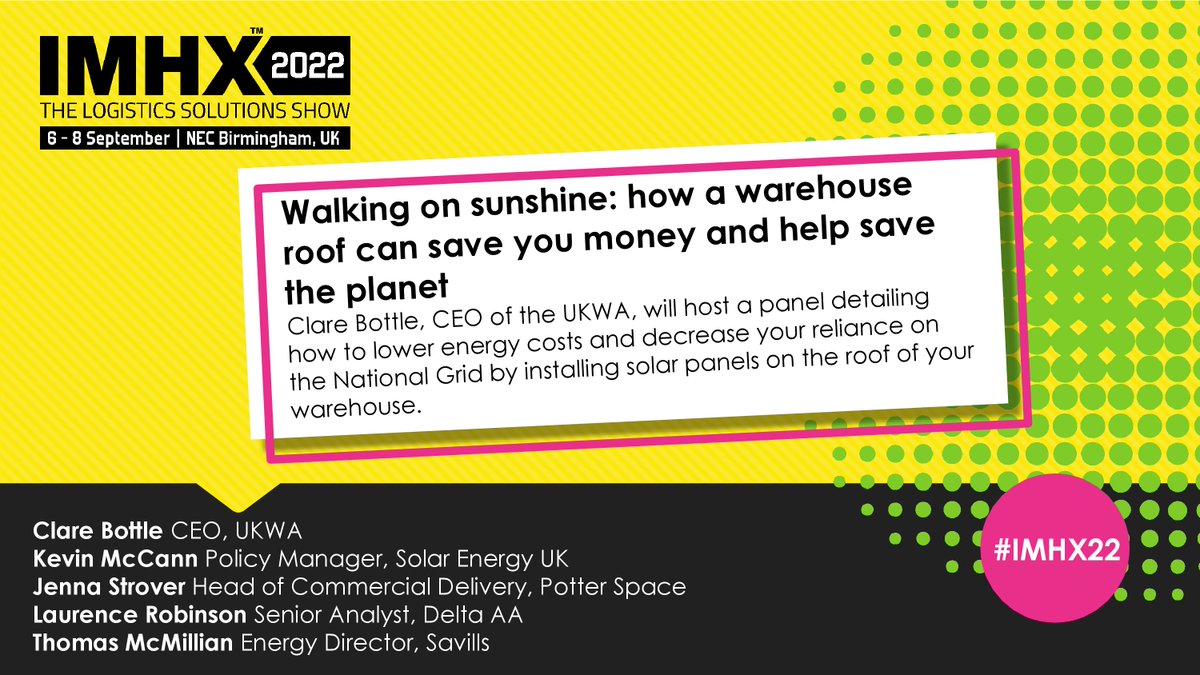 IMHX™ 2022
THE LOGISTICS SOLUTIONS SHOW
6 - 8 September | NEC Birmingham, UK

Walking on sunshine: how a warehouse roof can save you money and help save the planet
Clare Bottle, CEO of the UKWA, will host a panel detailing how to lower energy costs and decrease your reliance on the National Grid by installing solar panels on the roof of your warehouse.

Clare Bottle CEO, UKWA
Kevin McCann Policy Manager, Solar Energy UK
Jenna Strover Head of Commercial Delivery, Potter Space
Laurence Robinson Senior Analyst, Delta AA
Thomas McMillian Energy Director, Savills

#IMHX22